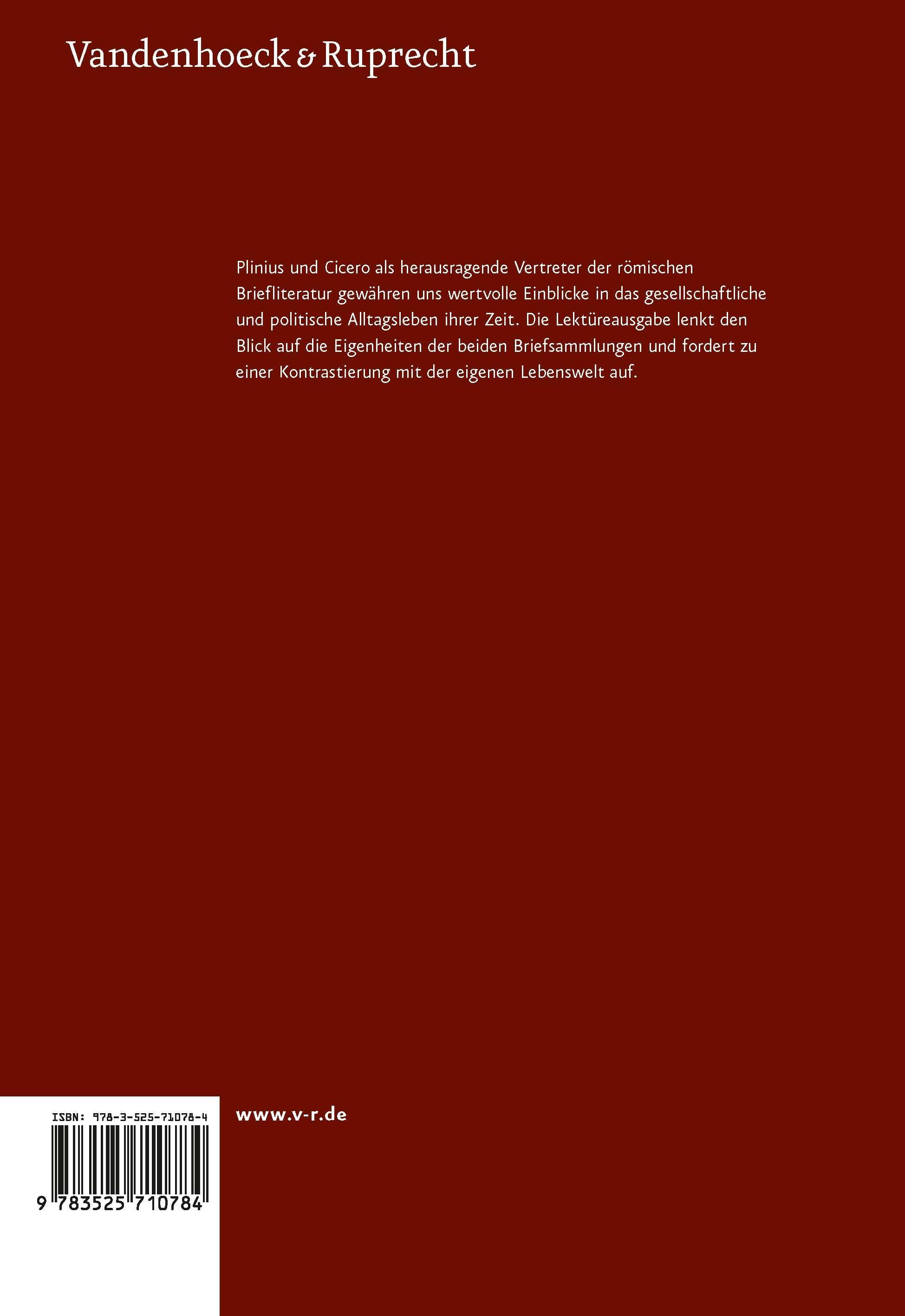 Vandenhoeck & Ruprecht

Plinius und Cicero als herausragende Vertreter der römischen Briefliteratur gewähren uns wertvolle Einblicke in das gesellschaftliche und politische Alltagsleben ihrer Zeit. Die Lektüreausgabe lenkt den Blick auf die Eigenheiten der beiden Briefsammlungen und fordert zu einer Kontrastierung mit der eigenen Lebenswelt auf.

ISBN: 978-3-525-71078-4

9 783525 710784

www.v-r.de